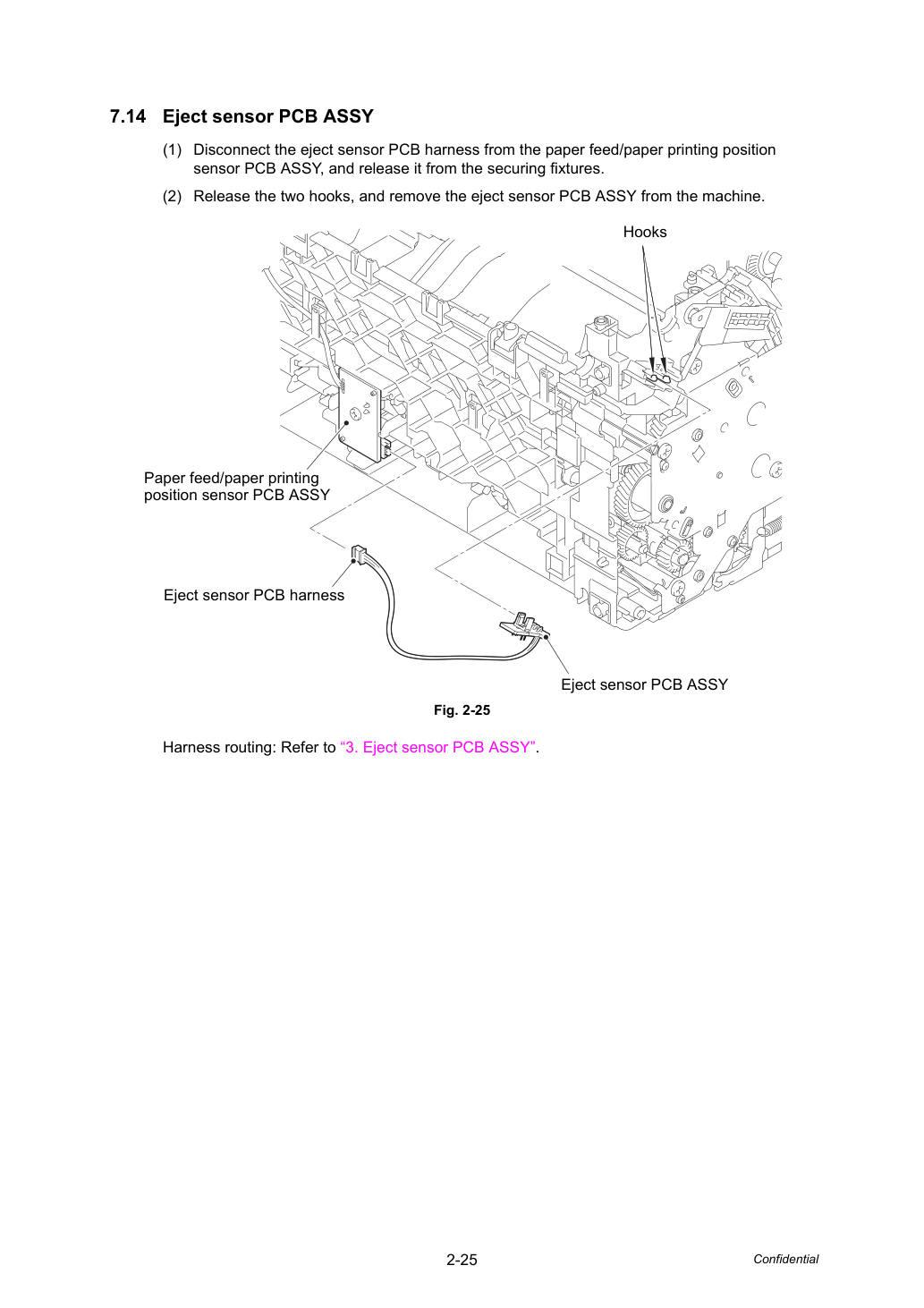 7.14 Eject sensor PCB ASSY

(1) Disconnect the eject sensor PCB harness from the paper feed/paper printing position sensor PCB ASSY, and release it from the securing fixtures.

(2) Release the two hooks, and remove the eject sensor PCB ASSY from the machine.

Hooks

Paper feed/paper printing
position sensor PCB ASSY

Eject sensor PCB harness

Eject sensor PCB ASSY

Fig. 2-25

Harness routing: Refer to "3. Eject sensor PCB ASSY".

2-25

Confidential